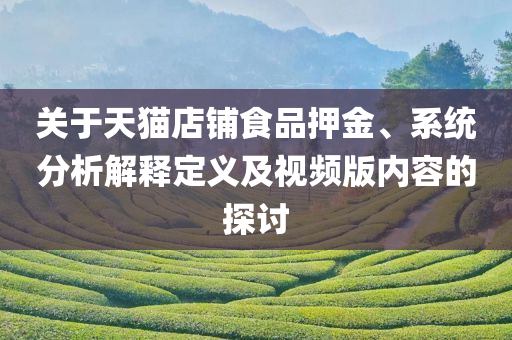 关于天猫店铺食品押金、系统分析解释定义及视频版内容的探讨